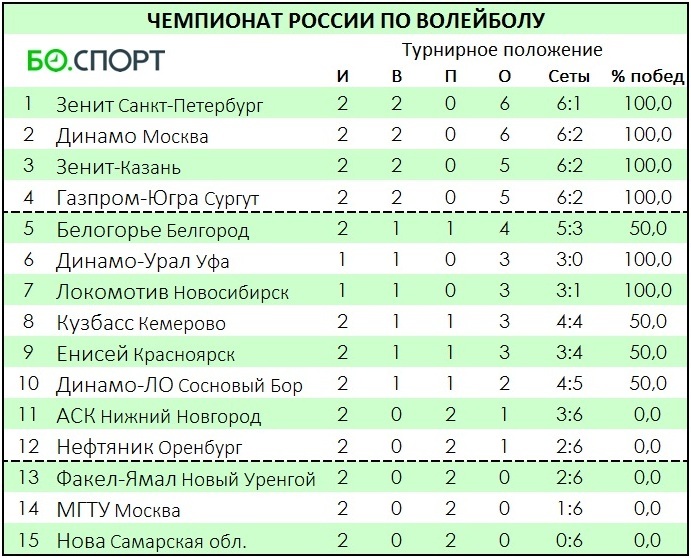 ЧЕМПИОНАТ РОССИИ ПО ВОЛЕЙБОЛУ

БО.СПОРТ

Турнирное положение

| | | И | В | П | О | Сеты | % побед |
|---|---|---|---|---|---|---|---|
| 1 | Зенит Санкт-Петербург | 2 | 2 | 0 | 6 | 6:1 | 100,0 |
| 2 | Динамо Москва | 2 | 2 | 0 | 6 | 6:2 | 100,0 |
| 3 | Зенит-Казань | 2 | 2 | 0 | 5 | 6:2 | 100,0 |
| 4 | Газпром-Югра Сургут | 2 | 2 | 0 | 5 | 6:2 | 100,0 |
| 5 | Белогорье Белгород | 2 | 1 | 1 | 4 | 5:3 | 50,0 |
| 6 | Динамо-Урал Уфа | 1 | 1 | 0 | 3 | 3:0 | 100,0 |
| 7 | Локомотив Новосибирск | 1 | 1 | 0 | 3 | 3:1 | 100,0 |
| 8 | Кузбасс Кемерово | 2 | 1 | 1 | 3 | 4:4 | 50,0 |
| 9 | Енисей Красноярск | 2 | 1 | 1 | 3 | 3:4 | 50,0 |
| 10 | Динамо-ЛО Сосновый Бор | 2 | 1 | 1 | 2 | 4:5 | 50,0 |
| 11 | АСК Нижний Новгород | 2 | 0 | 2 | 1 | 3:6 | 0,0 |
| 12 | Нефтяник Оренбург | 2 | 0 | 2 | 1 | 2:6 | 0,0 |
| 13 | Факел-Ямал Новый Уренгой | 2 | 0 | 2 | 0 | 2:6 | 0,0 |
| 14 | МГТУ Москва | 2 | 0 | 2 | 0 | 1:6 | 0,0 |
| 15 | Нова Самарская обл. | 2 | 0 | 2 | 0 | 0:6 | 0,0 |